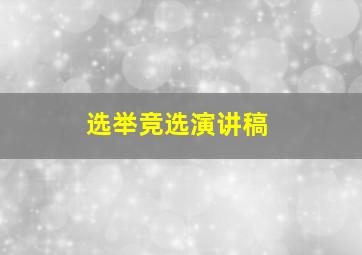 选举竞选演讲稿